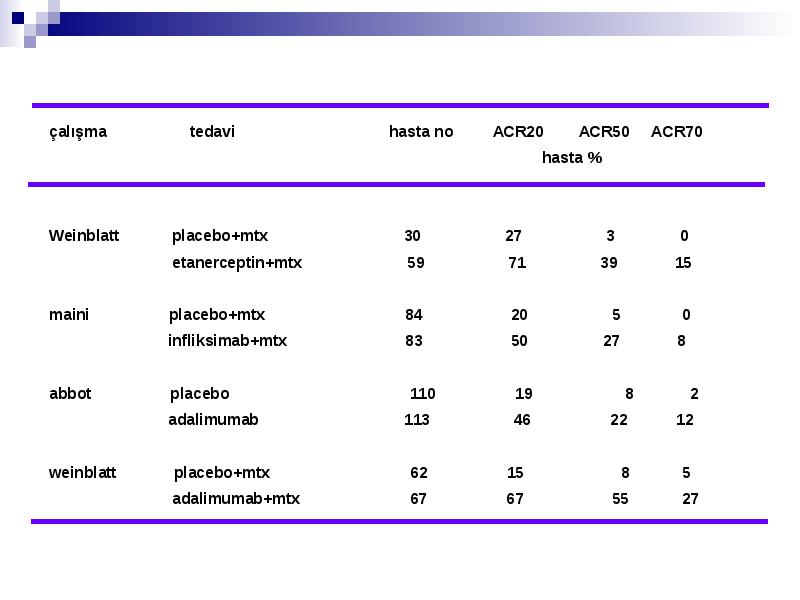 | çalışma | tedavi | hasta no | ACR20 | ACR50 | ACR70 |
|---|---|---|---|---|---|
| | | | hasta % | | |
| Weinblatt | placebo+mtx | 30 | 27 | 3 | 0 |
| | etanerceptin+mtx | 59 | 71 | 39 | 15 |
| maini | placebo+mtx | 84 | 20 | 5 | 0 |
| | infliksimab+mtx | 83 | 50 | 27 | 8 |
| abbot | placebo | 110 | 19 | 8 | 2 |
| | adalimumab | 113 | 46 | 22 | 12 |
| weinblatt | placebo+mtx | 62 | 15 | 8 | 5 |
| | adalimumab+mtx | 67 | 67 | 55 | 27 |